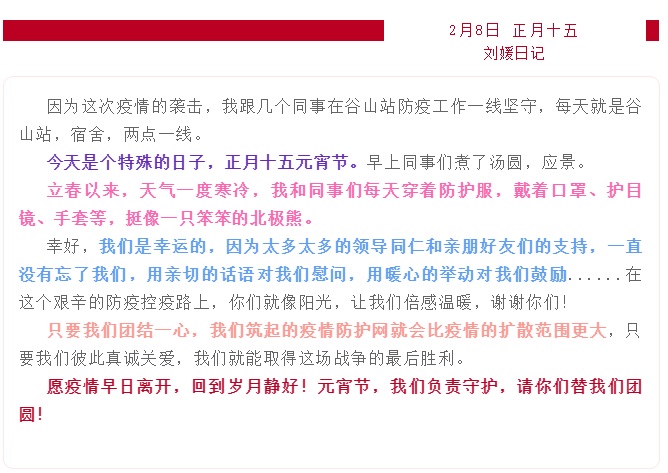 2月8日 正月十五
刘媛日记

因为这次疫情的袭击，我跟几个同事在谷山站防疫工作一线坚守，每天就是谷山站，宿舍，两点一线。

今天是个特殊的日子，正月十五元宵节。早上同事们煮了汤圆，应景。

立春以来，天气一度寒冷，我和同事们每天穿着防护服，戴着口罩、护目镜、手套等，挺像一只笨笨的北极熊。

幸好，我们是幸运的，因为太多太多的领导同仁和亲朋好友们的支持，一直没有忘了我们，用亲切的话语对我们慰问，用暖心的举动对我们鼓励......在这个艰辛的防疫控疫路上，你们就像阳光，让我们倍感温暖，谢谢你们!

只要我们团结一心，我们筑起的疫情防护网就会比疫情的扩散范围更大，只要我们彼此真诚关爱，我们就能取得这场战争的最后胜利。

愿疫情早日离开，回到岁月静好！元宵节，我们负责守护，请你们替我们团圆!